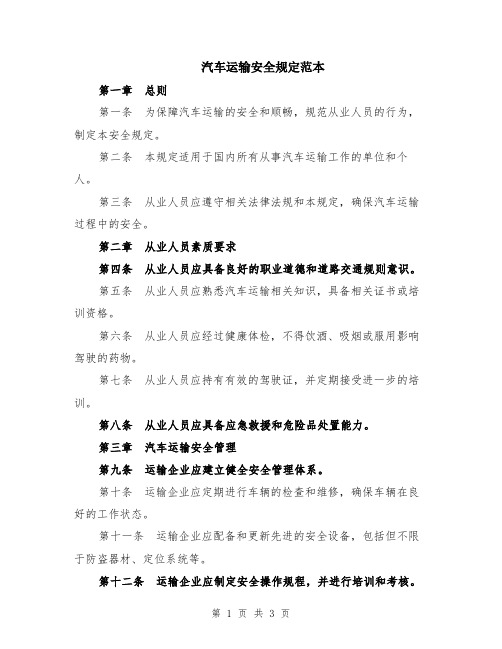 汽车运输安全规定范本

第一章 总则

第一条 为保障汽车运输的安全和顺畅，规范从业人员的行为，制定本安全规定。

第二条 本规定适用于国内所有从事汽车运输工作的单位和个人。

第三条 从业人员应遵守相关法律法规和本规定，确保汽车运输过程中的安全。

第二章 从业人员素质要求

第四条 从业人员应具备良好的职业道德和道路交通规则意识。

第五条 从业人员应熟悉汽车运输相关知识，具备相关证书或培训资格。

第六条 从业人员应经过健康体检，不得饮酒、吸烟或服用影响驾驶的药物。

第七条 从业人员应持有有效的驾驶证，并定期接受进一步的培训。

第八条 从业人员应具备应急救援和危险品处置能力。

第三章 汽车运输安全管理

第九条 运输企业应建立健全安全管理体系。

第十条 运输企业应定期进行车辆的检查和维修，确保车辆在良好的工作状态。

第十一条 运输企业应配备和更新先进的安全设备，包括但不限于防盗器材、定位系统等。

第十二条 运输企业应制定安全操作规程，并进行培训和考核。

第 1 页 共 3 页